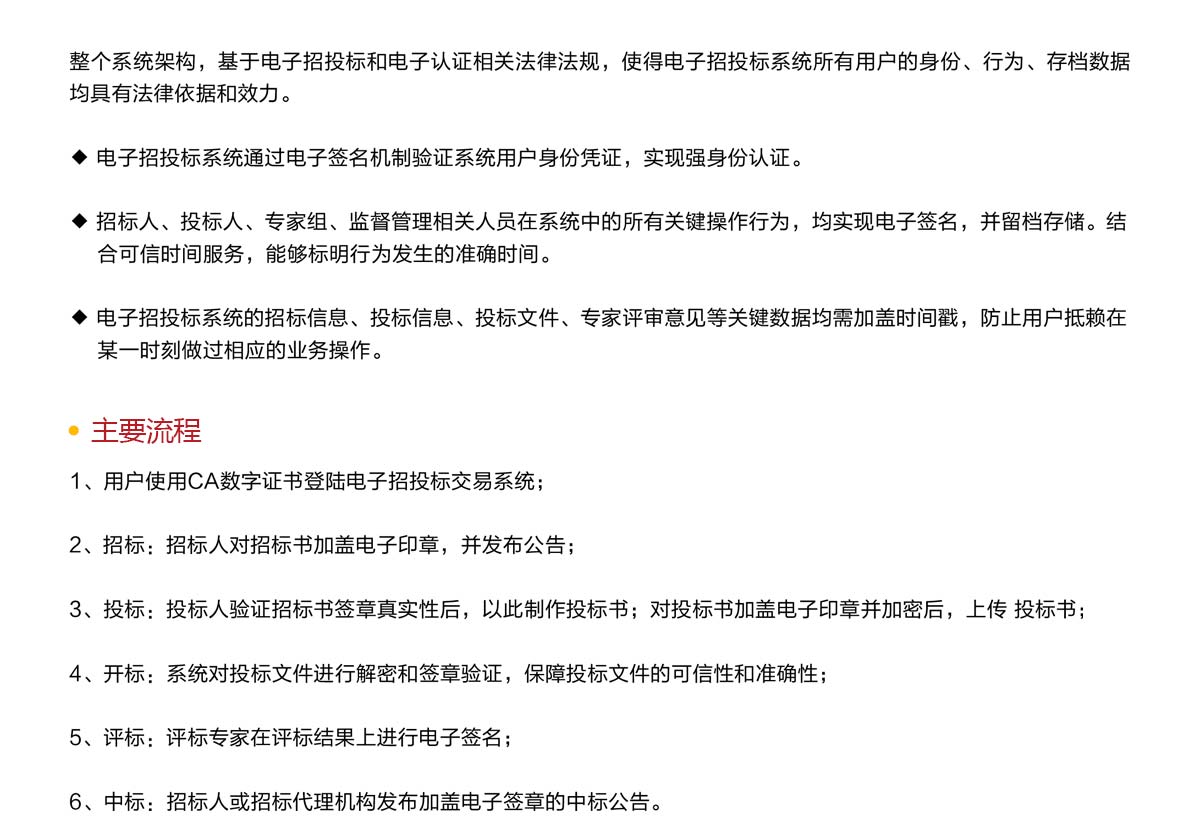 整个系统架构，基于电子招投标和电子认证相关法律法规，使得电子招投标系统所有用户的身份、行为、存档数据均具有法律依据和效力。

◆ 电子招投标系统通过电子签名机制验证系统用户身份凭证，实现强身份认证。

◆ 招标人、投标人、专家组、监督管理相关人员在系统中的所有关键操作行为，均实现电子签名，并留档存储。结合可信时间服务，能够标明行为发生的准确时间。

◆ 电子招投标系统的招标信息、投标信息、投标文件、专家评审意见等关键数据均需加盖时间戳，防止用户抵赖在某一时刻做过相应的业务操作。

• 主要流程

1、用户使用CA数字证书登陆电子招投标交易系统；

2、招标：招标人对招标书加盖电子印章，并发布公告；

3、投标：投标人验证招标书签章真实性后，以此制作投标书；对投标书加盖电子印章并加密后，上传 投标书；

4、开标：系统对投标文件进行解密和签章验证，保障投标文件的可信性和准确性；

5、评标：评标专家在评标结果上进行电子签名；

6、中标：招标人或招标代理机构发布加盖电子签章的中标公告。